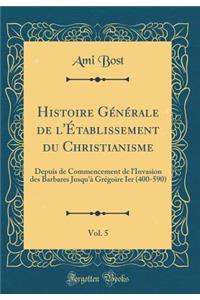 Ami Bost

Histoire Générale de l'Établissement du Christianisme

Depuis de Commencement de l'Invasion des Barbares Jusqu'à Grégoire Ier (400-590)

Vol. 5

Forgotten Books